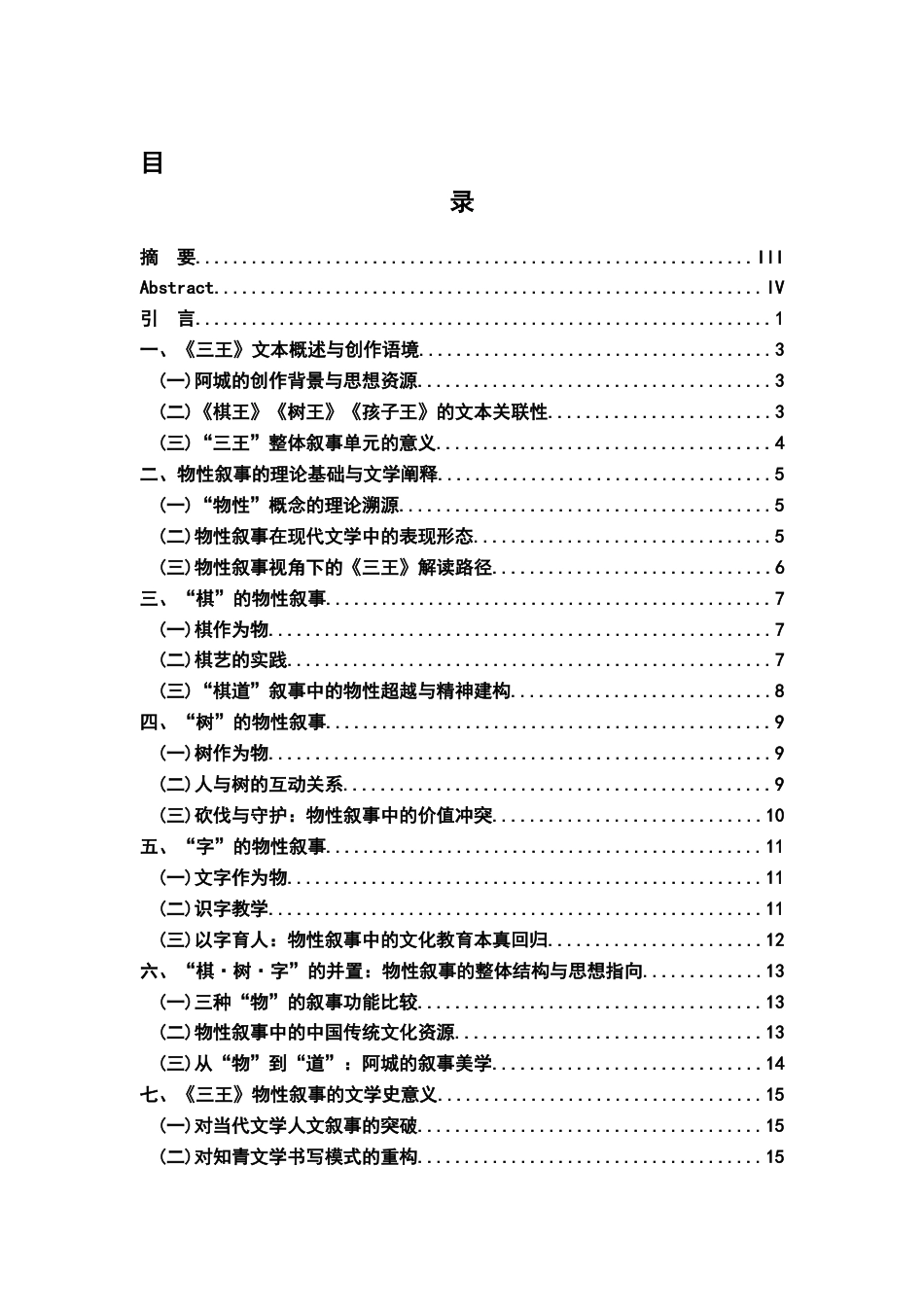 目

录

摘 要 III
Abstract IV
引 言 1
一、《三王》文本概述与创作语境 3
(一)阿城的创作背景与思想资源 3
(二)《棋王》《树王》《孩子王》的文本关联性 3
(三)“三王”整体叙事单元的意义 4
二、物性叙事的理论基础与文学阐释 5
(一)“物性”概念的理论溯源 5
(二)物性叙事在现代文学中的表现形态 5
(三)物性叙事视角下的《三王》解读路径 6
三、“棋”的物性叙事 7
(一)棋作为物 7
(二)棋艺的实践 7
(三)“棋道”叙事中的物性超越与精神建构 8
四、“树”的物性叙事 9
(一)树作为物 9
(二)人与树的互动关系 9
(三)砍伐与守护：物性叙事中的价值冲突 10
五、“字”的物性叙事 11
(一)文字作为物 11
(二)识字教学 11
(三)以字育人：物性叙事中的文化教育本真回归 12
六、“棋·树·字”的并置：物性叙事的整体结构与思想指向 13
(一)三种“物”的叙事功能比较 13
(二)物性叙事中的中国传统文化资源 13
(三)从“物”到“道”：阿城的叙事美学 14
七、《三王》物性叙事的文学史意义 15
(一)对当代文学人文叙事的突破 15
(二)对知青文学书写模式的重构 15